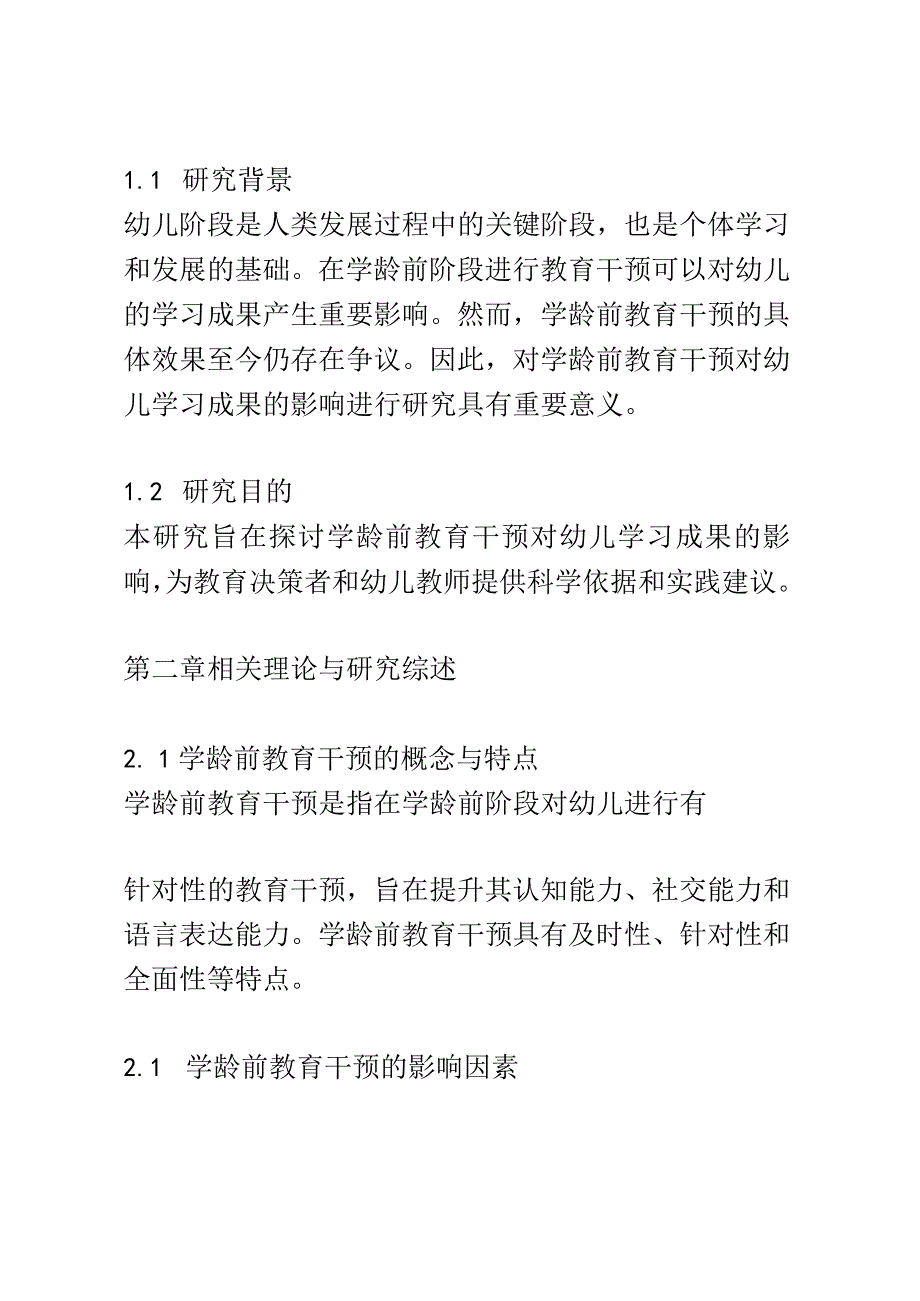 1.1 研究背景
幼儿阶段是人类发展过程中的关键阶段，也是个体学习和发展的基础。在学龄前阶段进行教育干预可以对幼儿的学习成果产生重要影响。然而，学龄前教育干预的具体效果至今仍存在争议。因此，对学龄前教育干预对幼儿学习成果的影响进行研究具有重要意义。

1.2 研究目的
本研究旨在探讨学龄前教育干预对幼儿学习成果的影响,为教育决策者和幼儿教师提供科学依据和实践建议。

第二章相关理论与研究综述

2. 1学龄前教育干预的概念与特点
学龄前教育干预是指在学龄前阶段对幼儿进行有

针对性的教育干预，旨在提升其认知能力、社交能力和语言表达能力。学龄前教育干预具有及时性、针对性和全面性等特点。

2.1 学龄前教育干预的影响因素